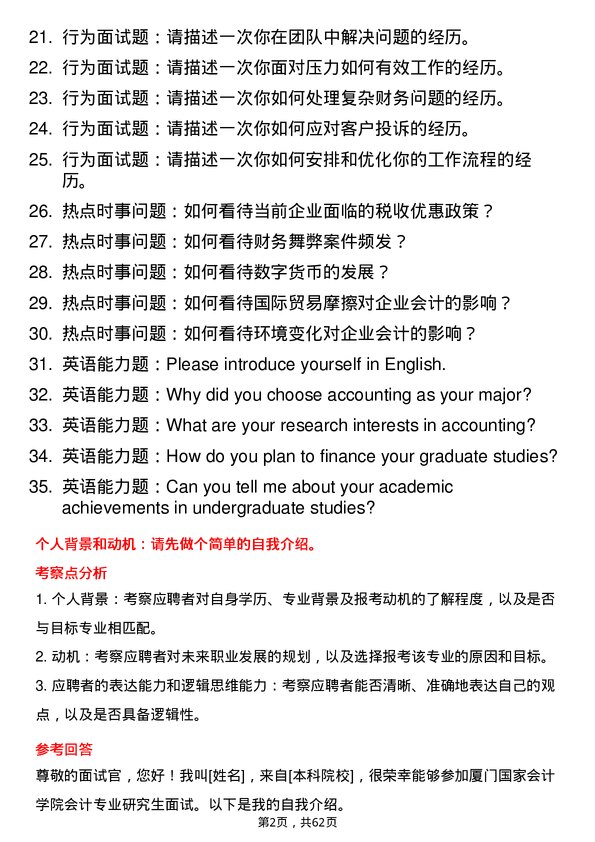 21. 行为面试题：请描述一次你在团队中解决问题的经历。
22. 行为面试题：请描述一次你面对压力如何有效工作的经历。
23. 行为面试题：请描述一次你如何处理复杂财务问题的经历。
24. 行为面试题：请描述一次你如何应对客户投诉的经历。
25. 行为面试题：请描述一次你如何安排和优化你的工作流程的经历。
26. 热点时事问题：如何看待当前企业面临的税收优惠政策？
27. 热点时事问题：如何看待财务舞弊案件频发？
28. 热点时事问题：如何看待数字货币的发展？
29. 热点时事问题：如何看待国际贸易摩擦对企业会计的影响？
30. 热点时事问题：如何看待环境变化对企业会计的影响？
31. 英语能力题：Please introduce yourself in English.
32. 英语能力题：Why did you choose accounting as your major?
33. 英语能力题：What are your research interests in accounting?
34. 英语能力题：How do you plan to finance your graduate studies?
35. 英语能力题：Can you tell me about your academic achievements in undergraduate studies?

个人背景和动机：请先做个简单的自我介绍。

考察点分析

1. 个人背景：考察应聘者对自身学历、专业背景及报考动机的了解程度，以及是否与目标专业相匹配。

2. 动机：考察应聘者对未来职业发展的规划，以及选择报考该专业的原因和目标。

3. 应聘者的表达能力和逻辑思维能力：考察应聘者能否清晰、准确地表达自己的观点，以及是否具备逻辑性。

参考回答

尊敬的面试官，您好！我叫[姓名]，来自[本科院校]，很荣幸能够参加厦门国家会计学院会计专业研究生面试。以下是我的自我介绍。

第2页，共62页